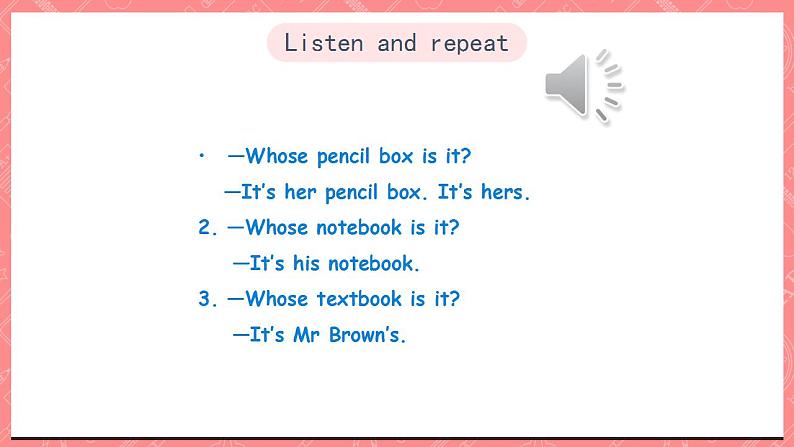 Listen and repeat

· —Whose pencil box is it?
—It's her pencil box. It's hers.

2. —Whose notebook is it?
—It's his notebook.

3. —Whose textbook is it?
—It's Mr Brown's.